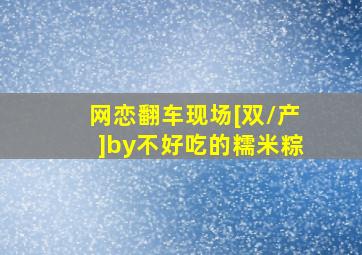 网恋翻车现场[双/产]by不好吃的糯米粽